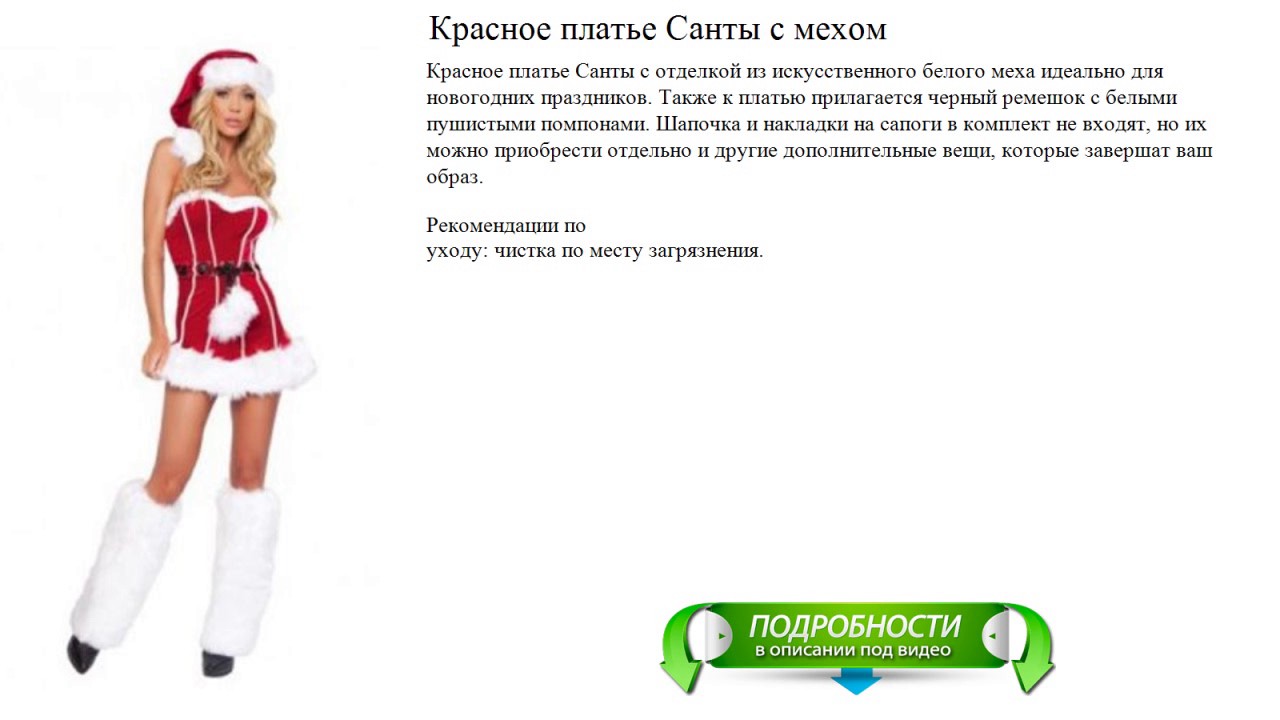 Красное платье Санты с мехом

Красное платье Санты с отделкой из искусственного белого меха идеально для новогодних праздников. Также к платью прилагается черный ремешок с белыми пушистыми помпонами. Шапочка и накладки на сапоги в комплект не входят, но их можно приобрести отдельно и другие дополнительные вещи, которые завершат ваш образ.

Рекомендации по
уходу: чистка по месту загрязнения.

ПОДРОБНОСТИ
в описании под видео